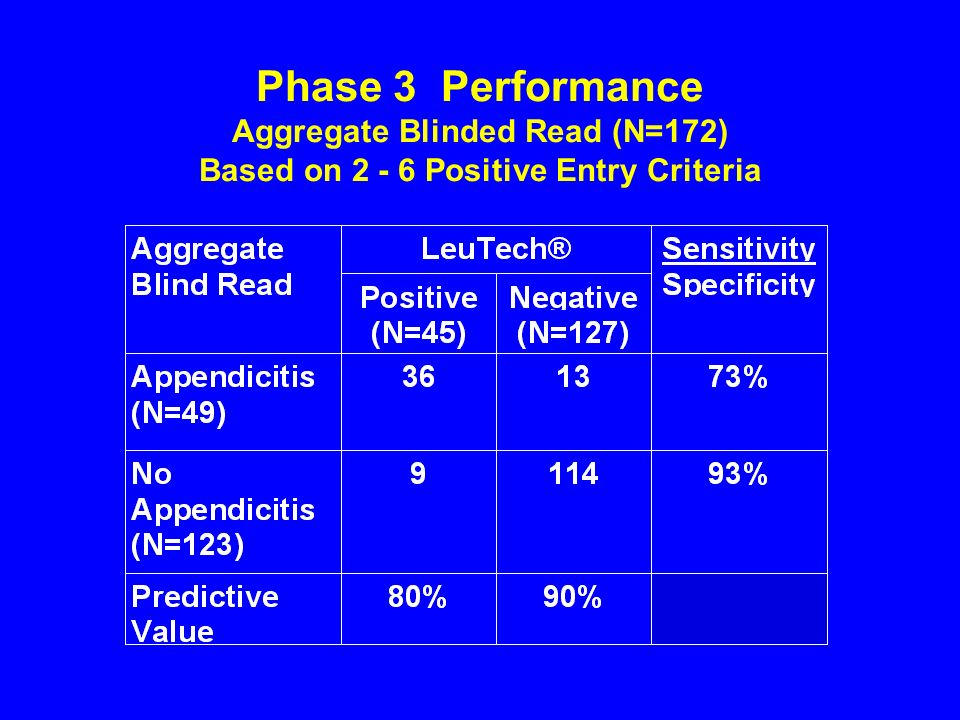 Phase 3 Performance
Aggregate Blinded Read (N=172)
Based on 2 - 6 Positive Entry Criteria

| Aggregate Blind Read | LeuTech® Positive (N=45) | LeuTech® Negative (N=127) | Sensitivity Specificity |
|---|---|---|---|
| Appendicitis (N=49) | 36 | 13 | 73% |
| No Appendicitis (N=123) | 9 | 114 | 93% |
| Predictive Value | 80% | 90% | |